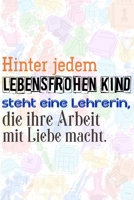 Hinter jedem
LEBENSFROHEN KIND
steht eine Lehrerin,
die ihre Arbeit
mit Liebe macht.